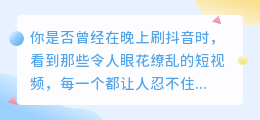 你是否曾经在晚上刷抖音时，看到那些令人眼花缭乱的短视频，每一个都让人忍不住...